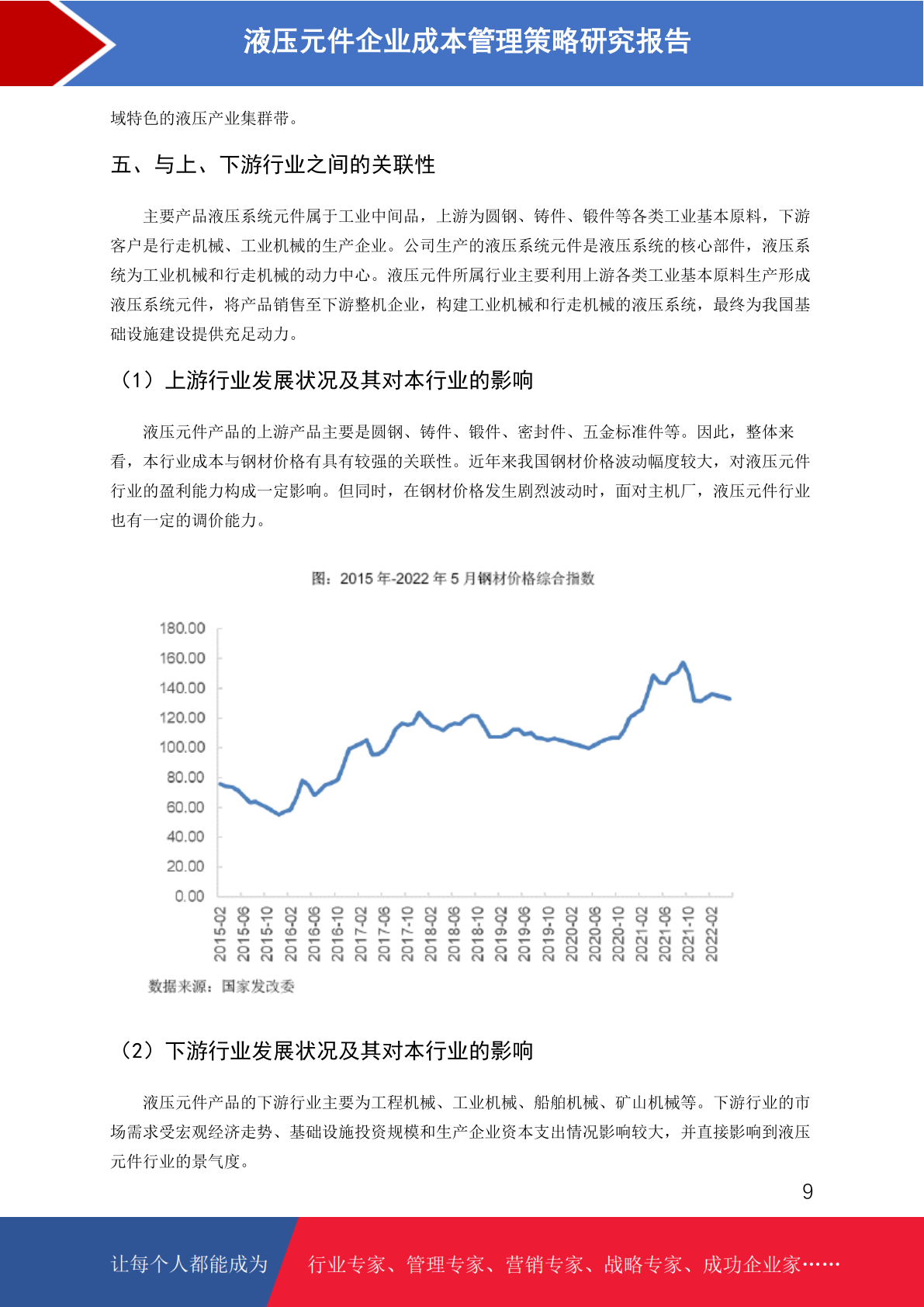 液压元件企业成本管理策略研究报告

域特色的液压产业集群带。

五、与上、下游行业之间的关联性

主要产品液压系统元件属于工业中间品，上游为圆钢、铸件、锻件等各类工业基本原料，下游客户是行走机械、工业机械的生产企业。公司生产的液压系统元件是液压系统的核心部件，液压系统为工业机械和行走机械的动力中心。液压元件所属行业主要利用上游各类工业基本原料生产形成液压系统元件，将产品销售至下游整机企业，构建工业机械和行走机械的液压系统，最终为我国基础设施建设提供充足动力。

（1）上游行业发展状况及其对本行业的影响

液压元件产品的上游产品主要是圆钢、铸件、锻件、密封件、五金标准件等。因此，整体来看，本行业成本与钢材价格有具有较强的关联性。近年来我国钢材价格波动幅度较大，对液压元件行业的盈利能力构成一定影响。但同时，在钢材价格发生剧烈波动时，面对主机厂，液压元件行业也有一定的调价能力。

图：2015 年-2022 年 5 月钢材价格综合指数

180.00
160.00
140.00
120.00
100.00
80.00
60.00
40.00
20.00
0.00

2015-02 2015-06 2015-10 2016-02 2016-06 2016-10 2017-02 2017-06 2017-10 2018-02 2018-06 2018-10 2019-02 2019-06 2019-10 2020-02 2020-06 2020-10 2021-02 2021-06 2021-10 2022-02

数据来源：国家发改委

（2）下游行业发展状况及其对本行业的影响

液压元件产品的下游行业主要为工程机械、工业机械、船舶机械、矿山机械等。下游行业的市场需求受宏观经济走势、基础设施投资规模和生产企业资本支出情况影响较大，并直接影响到液压元件行业的景气度。

9

让每个人都能成为 行业专家、管理专家、营销专家、战略专家、成功企业家……